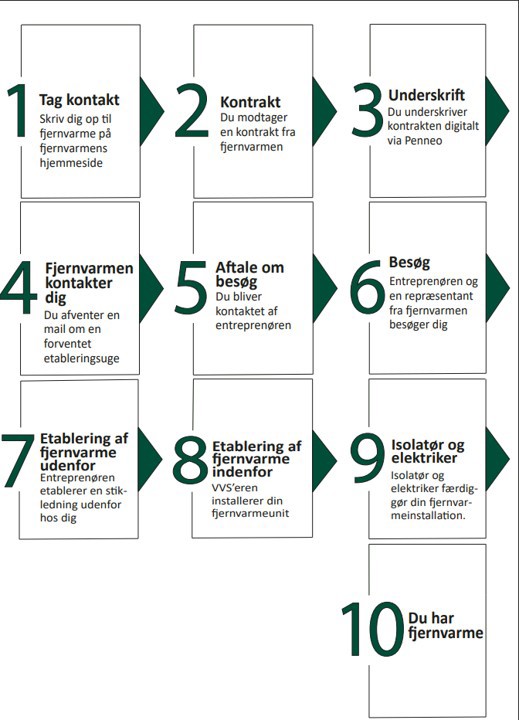 1
Tag kontakt
Skriv dig op til fjernvarme på fjernvarmens hjemmeside

2
Kontrakt
Du modtager en kontrakt fra fjernvarmen

3
Underskrift
Du underskriver kontrakten digitalt via Penneo

4
Fjernvarmen kontakter dig
Du afventer en mail om en forventet etableringsuge

5
Aftale om besøg
Du bliver kontaktet af entreprenøren

6
Besøg
Entreprenøren og en repræsentant fra fjernvarmen besøger dig

7
Etablering af fjernvarme udenfor
Entreprenøren etablerer en stikledning udenfor hos dig

8
Etablering af fjernvarme indenfor
VVS'eren installerer din fjernvarmeunit

9
Isolatør og elektriker
Isolatør og elektriker færdiggør din fjernvarmeinstallation.

10
Du har fjernvarme